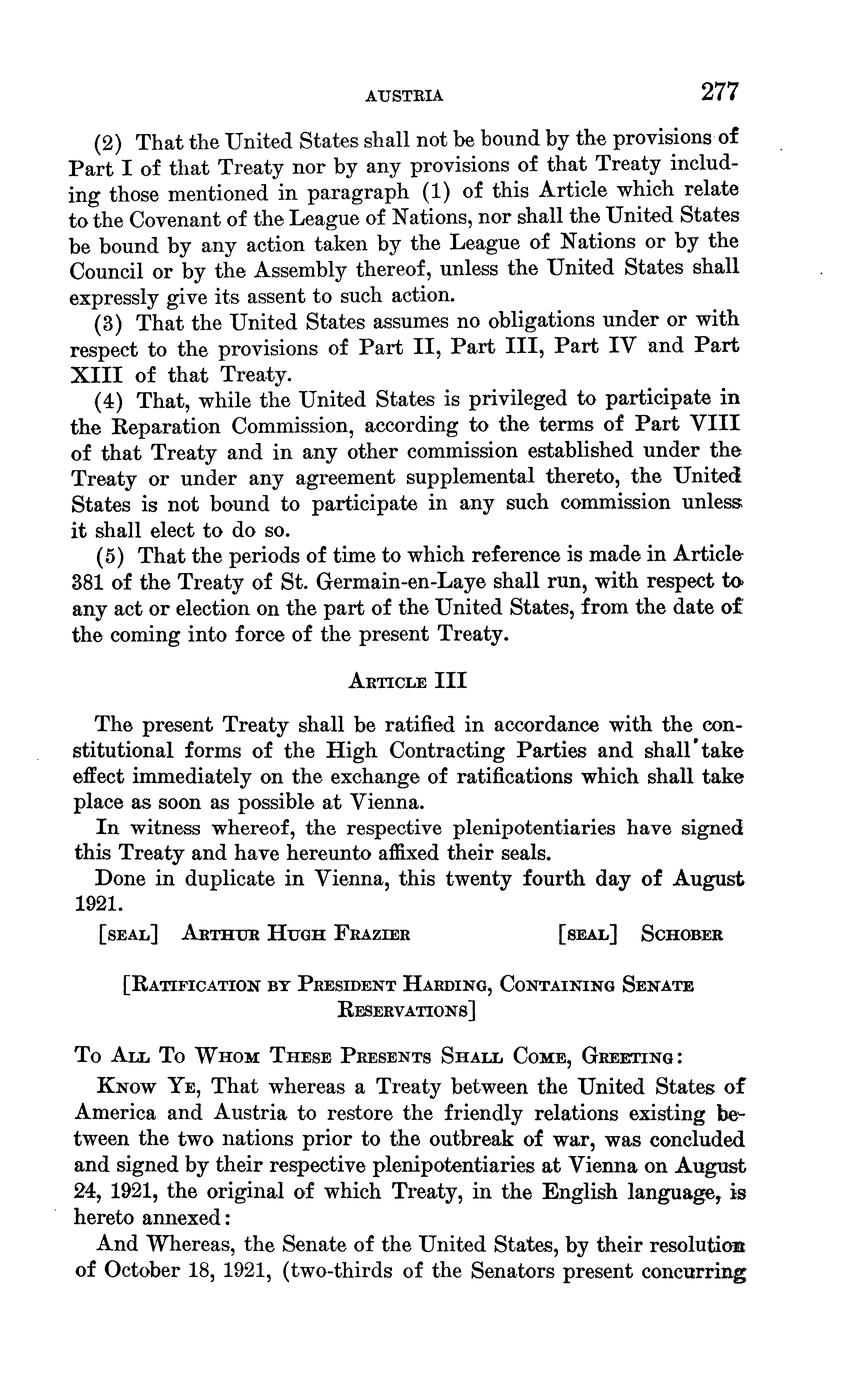 AUSTRIA 277

(2) That the United States shall not be bound by the provisions of Part I of that Treaty nor by any provisions of that Treaty including those mentioned in paragraph (1) of this Article which relate to the Covenant of the League of Nations, nor shall the United States be bound by any action taken by the League of Nations or by the Council or by the Assembly thereof, unless the United States shall expressly give its assent to such action.

(3) That the United States assumes no obligations under or with respect to the provisions of Part II, Part III, Part IV and Part XIII of that Treaty.

(4) That, while the United States is privileged to participate in the Reparation Commission, according to the terms of Part VIII of that Treaty and in any other commission established under the Treaty or under any agreement supplemental thereto, the United States is not bound to participate in any such commission unless it shall elect to do so.

(5) That the periods of time to which reference is made in Article 381 of the Treaty of St. Germain-en-Laye shall run, with respect to any act or election on the part of the United States, from the date of the coming into force of the present Treaty.

ARTICLE III

The present Treaty shall be ratified in accordance with the constitutional forms of the High Contracting Parties and shall take effect immediately on the exchange of ratifications which shall take place as soon as possible at Vienna.

In witness whereof, the respective plenipotentiaries have signed this Treaty and have hereunto affixed their seals.

Done in duplicate in Vienna, this twenty fourth day of August 1921.

[SEAL] ARTHUR HUGH FRAZIER [SEAL] SCHOBER

[RATIFICATION BY PRESIDENT HARDING, CONTAINING SENATE RESERVATIONS]

TO ALL TO WHOM THESE PRESENTS SHALL COME, GREETING:

KNOW YE, That whereas a Treaty between the United States of America and Austria to restore the friendly relations existing between the two nations prior to the outbreak of war, was concluded and signed by their respective plenipotentiaries at Vienna on August 24, 1921, the original of which Treaty, in the English language, is hereto annexed:

And Whereas, the Senate of the United States, by their resolution of October 18, 1921, (two-thirds of the Senators present concurring